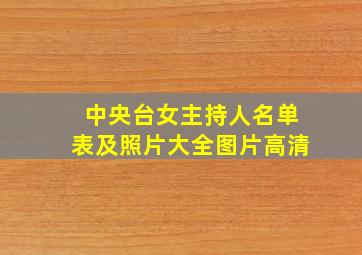 中央台女主持人名单表及照片大全图片高清